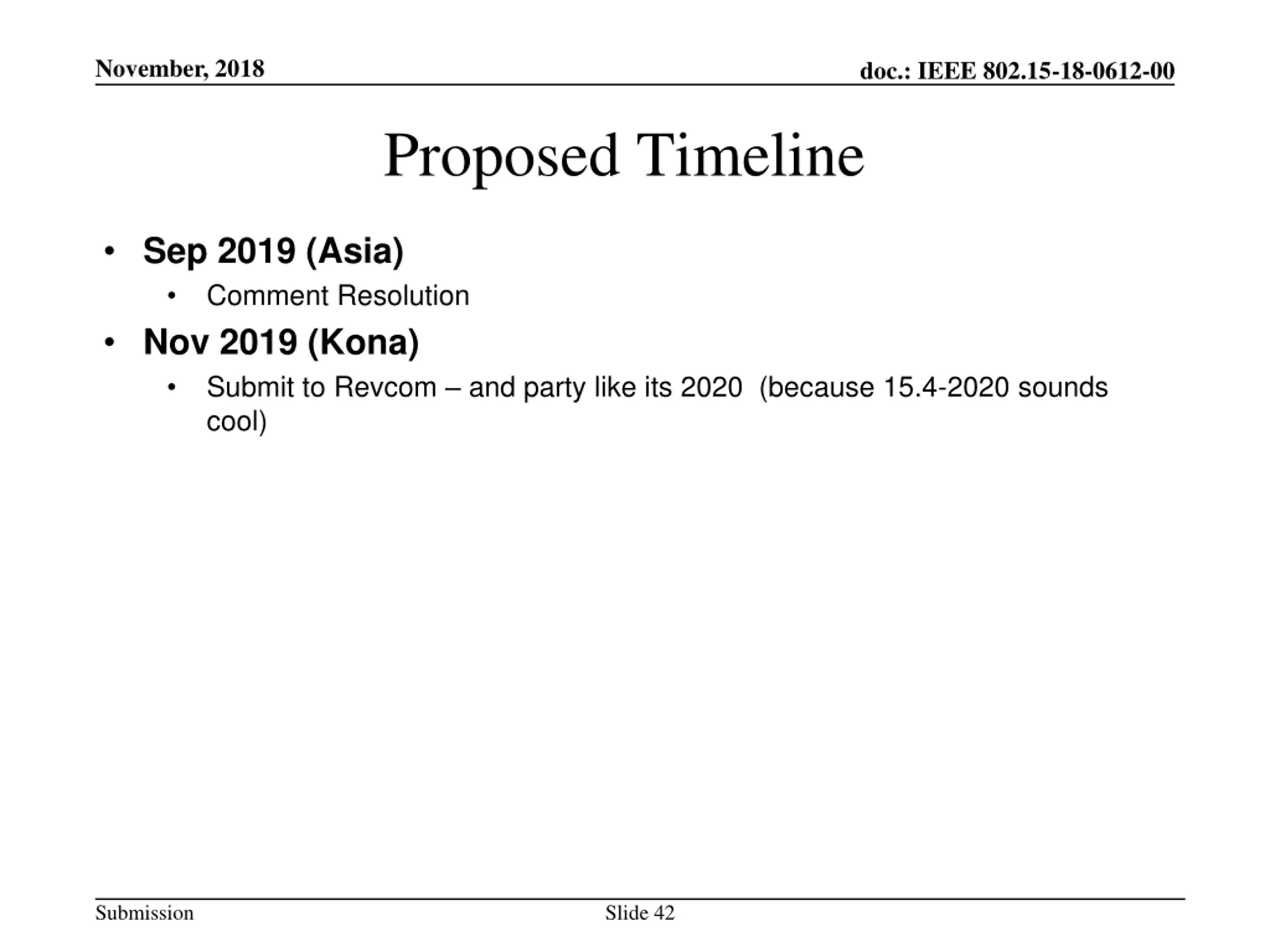 November, 2018

doc.: IEEE 802.15-18-0612-00

Proposed Timeline

• Sep 2019 (Asia)
  • Comment Resolution
• Nov 2019 (Kona)
  • Submit to Revcom – and party like its 2020  (because 15.4-2020 sounds cool)

Submission

Slide 42